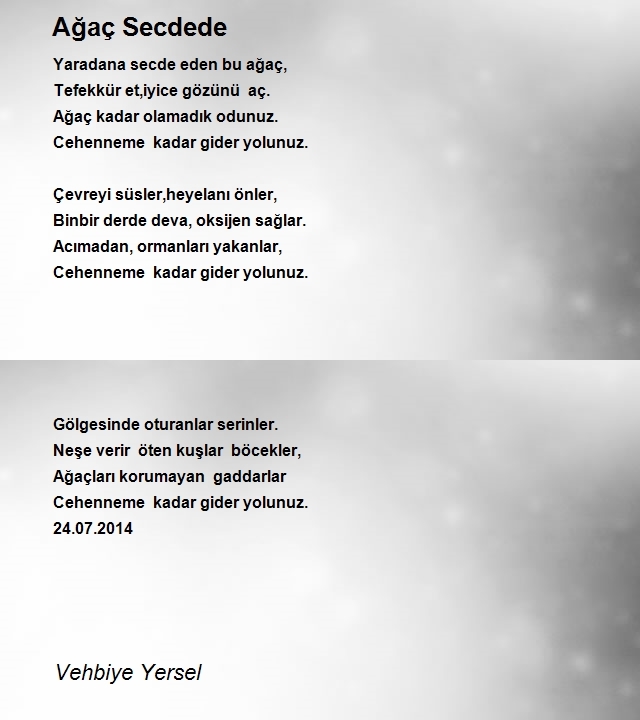 Ağaç Secdede

Yaradana secde eden bu ağaç,
Tefekkür et,iyice gözünü  aç.
Ağaç kadar olamadık odunuz.
Cehenneme  kadar gider yolunuz.

Çevreyi süsler,heyelanı önler,
Binbir derde deva, oksijen sağlar.
Acımadan, ormanları yakanlar,
Cehenneme  kadar gider yolunuz.

Gölgesinde oturanlar serinler.
Neşe verir  öten kuşlar  böcekler,
Ağaçları korumayan  gaddarlar
Cehenneme  kadar gider yolunuz.
24.07.2014

Vehbiye Yersel